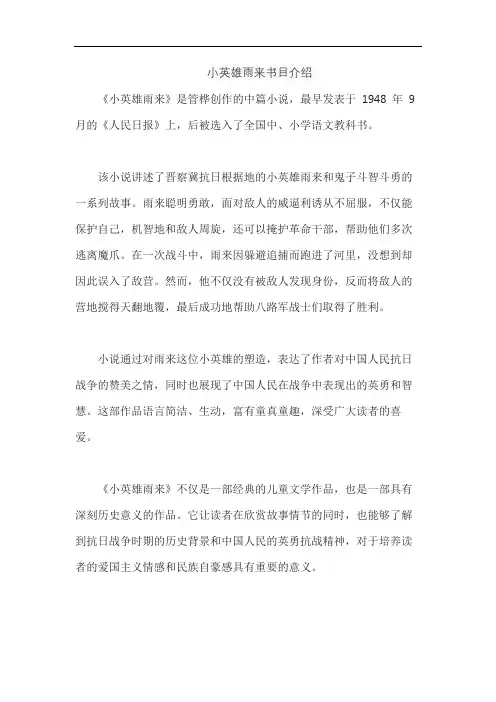 小英雄雨来书目介绍

《小英雄雨来》是管桦创作的中篇小说，最早发表于 1948 年 9 月的《人民日报》上，后被选入了全国中、小学语文教科书。

该小说讲述了晋察冀抗日根据地的小英雄雨来和鬼子斗智斗勇的一系列故事。雨来聪明勇敢，面对敌人的威逼利诱从不屈服，不仅能保护自己，机智地和敌人周旋，还可以掩护革命干部，帮助他们多次逃离魔爪。在一次战斗中，雨来因躲避追捕而跑进了河里，没想到却因此误入了敌营。然而，他不仅没有被敌人发现身份，反而将敌人的营地搅得天翻地覆，最后成功地帮助八路军战士们取得了胜利。

小说通过对雨来这位小英雄的塑造，表达了作者对中国人民抗日战争的赞美之情，同时也展现了中国人民在战争中表现出的英勇和智慧。这部作品语言简洁、生动，富有童真童趣，深受广大读者的喜爱。

《小英雄雨来》不仅是一部经典的儿童文学作品，也是一部具有深刻历史意义的作品。它让读者在欣赏故事情节的同时，也能够了解到抗日战争时期的历史背景和中国人民的英勇抗战精神，对于培养读者的爱国主义情感和民族自豪感具有重要的意义。